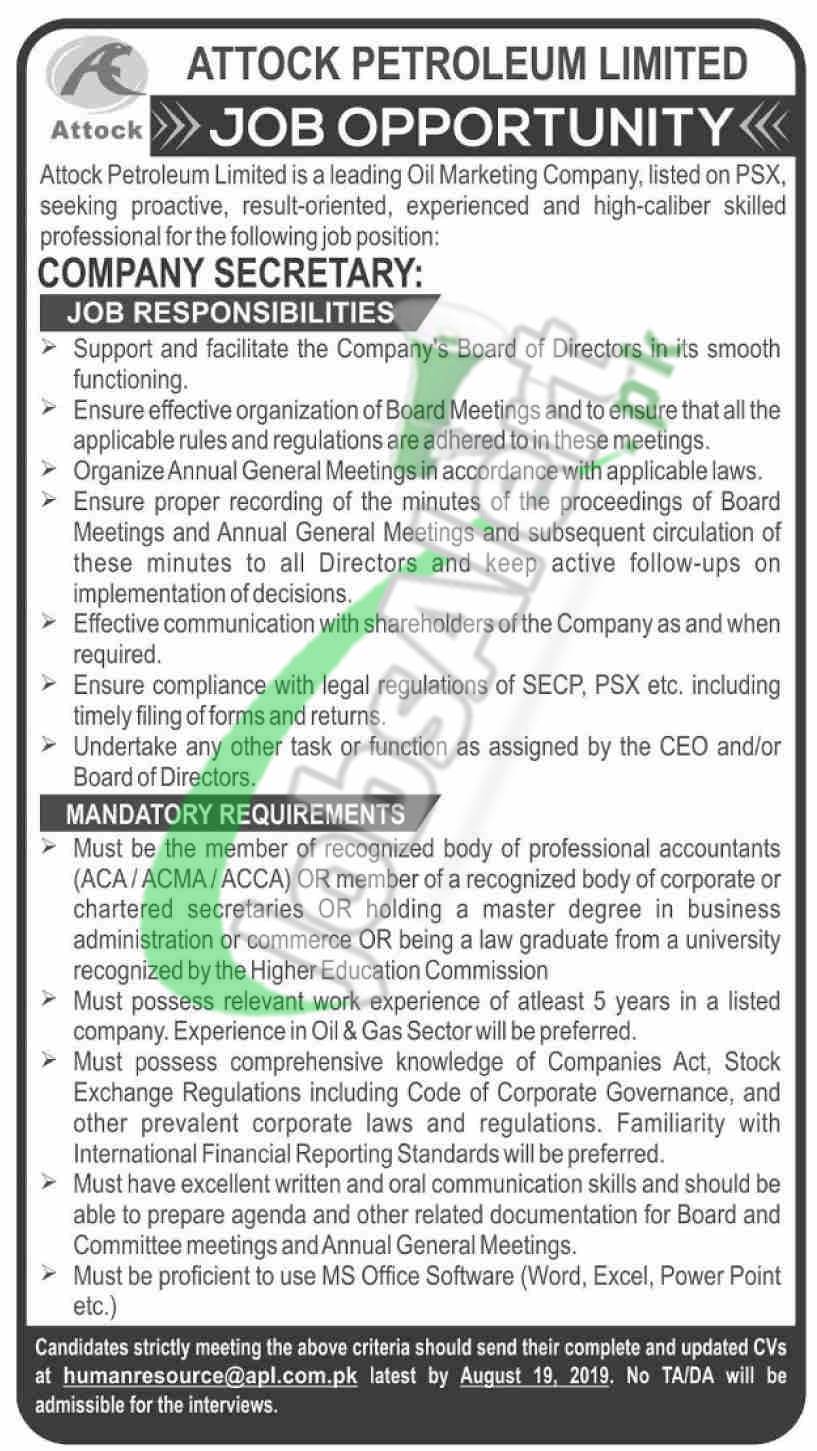 Attock

ATTOCK PETROLEUM LIMITED

JOB OPPORTUNITY

Attock Petroleum Limited is a leading Oil Marketing Company, listed on PSX, seeking proactive, result-oriented, experienced and high-caliber skilled professional for the following job position:

COMPANY SECRETARY:

JOB RESPONSIBILITIES

➢ Support and facilitate the Company's Board of Directors in its smooth functioning.
➢ Ensure effective organization of Board Meetings and to ensure that all the applicable rules and regulations are adhered to in these meetings.
➢ Organize Annual General Meetings in accordance with applicable laws.
➢ Ensure proper recording of the minutes of the proceedings of Board Meetings and Annual General Meetings and subsequent circulation of these minutes to all Directors and keep active follow-ups on implementation of decisions.
➢ Effective communication with shareholders of the Company as and when required.
➢ Ensure compliance with legal regulations of SECP, PSX etc. including timely filing of forms and returns.
➢ Undertake any other task or function as assigned by the CEO and/or Board of Directors.

MANDATORY REQUIREMENTS

➢ Must be the member of recognized body of professional accountants (ACA / ACMA / ACCA) OR member of a recognized body of corporate or chartered secretaries OR holding a master degree in business administration or commerce OR being a law graduate from a university recognized by the Higher Education Commission
➢ Must possess relevant work experience of atleast 5 years in a listed company. Experience in Oil & Gas Sector will be preferred.
➢ Must possess comprehensive knowledge of Companies Act, Stock Exchange Regulations including Code of Corporate Governance, and other prevalent corporate laws and regulations. Familiarity with International Financial Reporting Standards will be preferred.
➢ Must have excellent written and oral communication skills and should be able to prepare agenda and other related documentation for Board and Committee meetings and Annual General Meetings.
➢ Must be proficient to use MS Office Software (Word, Excel, Power Point etc.)

Candidates strictly meeting the above criteria should send their complete and updated CVs at humanresource@apl.com.pk latest by August 19, 2019. No TA/DA will be admissible for the interviews.